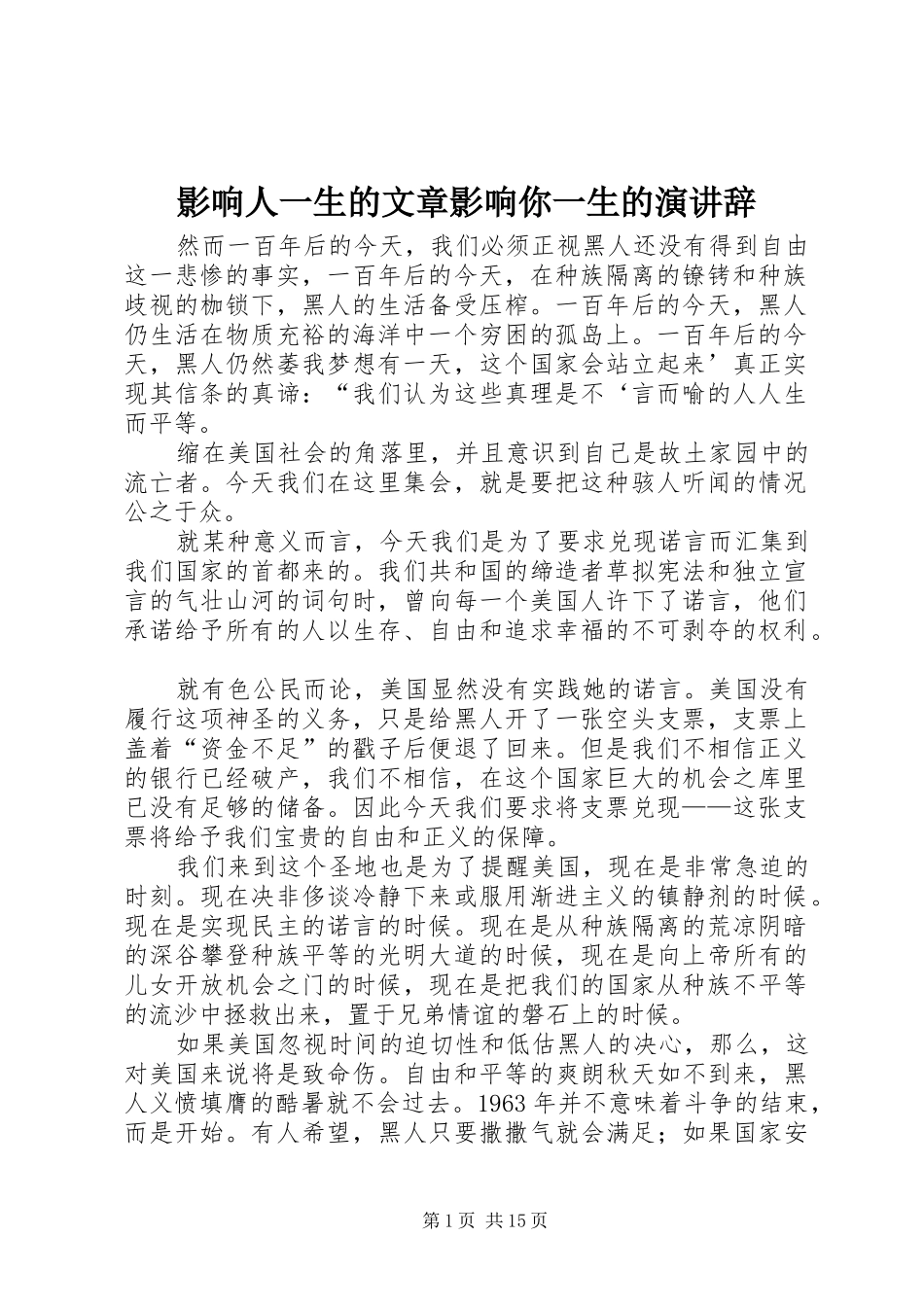 影响人一生的文章影响你一生的演讲辞

然而一百年后的今天，我们必须正视黑人还没有得到自由这一悲惨的事实，一百年后的今天，在种族隔离的镣铐和种族歧视的枷锁下，黑人的生活备受压榨。一百年后的今天，黑人仍生活在物质充裕的海洋中一个穷困的孤岛上。一百年后的今天，黑人仍然萎我梦想有一天，这个国家会站立起来’真正实现其信条的真谛：“我们认为这些真理是不‘言而喻的人人生而平等。

缩在美国社会的角落里，并且意识到自己是故土家园中的流亡者。今天我们在这里集会，就是要把这种骇人听闻的情况公之于众。

就某种意义而言，今天我们是为了要求兑现诺言而汇集到我们国家的首都来的。我们共和国的缔造者草拟宪法和独立宣言的气壮山河的词句时，曾向每一个美国人许下了诺言，他们承诺给予所有的人以生存、自由和追求幸福的不可剥夺的权利。

就有色公民而论，美国显然没有实践她的诺言。美国没有履行这项神圣的义务，只是给黑人开了一张空头支票，支票上盖着“资金不足”的戳子后便退了回来。但是我们不相信正义的银行已经破产，我们不相信，在这个国家巨大的机会之库里已没有足够的储备。因此今天我们要求将支票兑现——这张支票将给予我们宝贵的自由和正义的保障。

我们来到这个圣地也是为了提醒美国，现在是非常急迫的时刻。现在决非侈谈冷静下来或服用渐进主义的镇静剂的时候。现在是实现民主的诺言的时候。现在是从种族隔离的荒凉阴暗的深谷攀登种族平等的光明大道的时候，现在是向上帝所有的儿女开放机会之门的时候，现在是把我们的国家从种族不平等的流沙中拯救出来，置于兄弟情谊的磐石上的时候。

如果美国忽视时间的迫切性和低估黑人的决心，那么，这对美国来说将是致命伤。自由和平等的爽朗秋天如不到来，黑人义愤填膺的酷暑就不会过去。1963 年并不意味着斗争的结束，而是开始。有人希望，黑人只要撒撒气就会满足；如果国家安

第 1 页 共 15 页